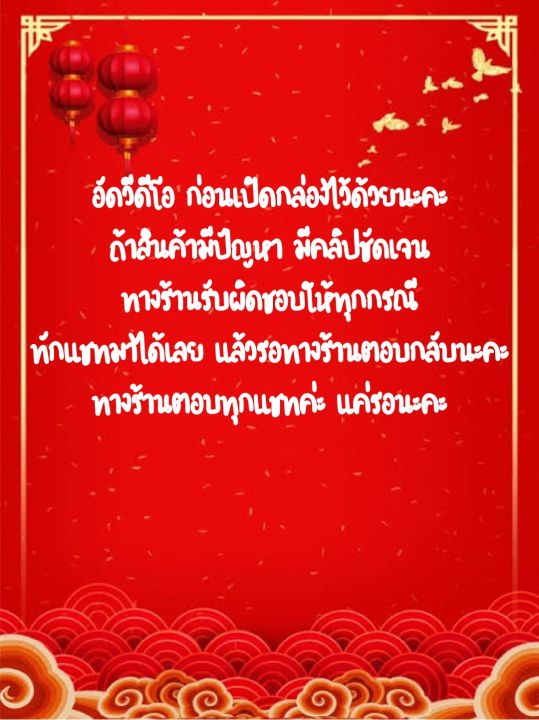 อัดวีดีโอ ก่อนเปิดกล่องไว้ด้วยนะคะ
ถ้าสินค้ามีปัญหา มีคลิปชัดเจน
ทางร้านรับผิดชอบให้ทุกกรณี
ทักแชทมาได้เลย แล้วรอทางร้านตอบกลับนะคะ
ทางร้านตอบทุกแชทค่ะ แค่รอนะคะ